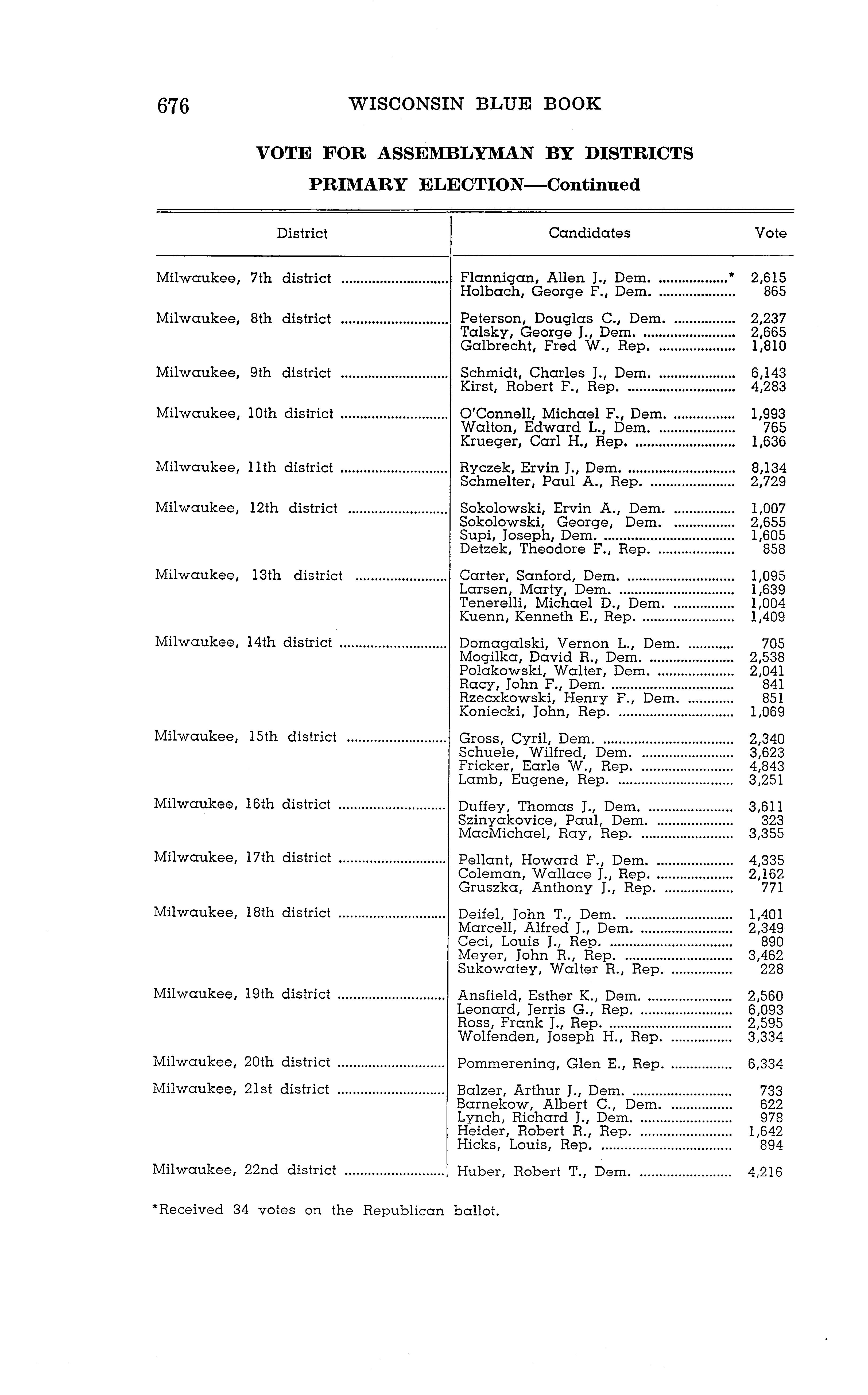 676 WISCONSIN BLUE BOOK

VOTE FOR ASSEMBLYMAN BY DISTRICTS
PRIMARY ELECTION—Continued

| District | Candidates | Vote |
|---|---|---|
| Milwaukee, 7th district | Flannigan, Allen J., Dem. * | 2,615 |
| | Holbach, George F., Dem. | 865 |
| Milwaukee, 8th district | Peterson, Douglas C., Dem. | 2,237 |
| | Talsky, George J., Dem. | 2,665 |
| | Galbrecht, Fred W., Rep. | 1,810 |
| Milwaukee, 9th district | Schmidt, Charles J., Dem. | 6,143 |
| | Kirst, Robert F., Rep. | 4,283 |
| Milwaukee, 10th district | O'Connell, Michael F., Dem. | 1,993 |
| | Walton, Edward L., Dem. | 765 |
| | Krueger, Carl H., Rep. | 1,636 |
| Milwaukee, 11th district | Ryczek, Ervin J., Dem. | 8,134 |
| | Schmelter, Paul A., Rep. | 2,729 |
| Milwaukee, 12th district | Sokolowski, Ervin A., Dem. | 1,007 |
| | Sokolowski, George, Dem. | 2,655 |
| | Supi, Joseph, Dem. | 1,605 |
| | Detzek, Theodore F., Rep. | 858 |
| Milwaukee, 13th district | Carter, Sanford, Dem. | 1,095 |
| | Larsen, Marty, Dem. | 1,639 |
| | Tenerelli, Michael D., Dem. | 1,004 |
| | Kuenn, Kenneth E., Rep. | 1,409 |
| Milwaukee, 14th district | Domagalski, Vernon L., Dem. | 705 |
| | Mogilka, David R., Dem. | 2,538 |
| | Polakowski, Walter, Dem. | 2,041 |
| | Racy, John F., Dem. | 841 |
| | Rzecxkowski, Henry F., Dem. | 851 |
| | Koniecki, John, Rep. | 1,069 |
| Milwaukee, 15th district | Gross, Cyril, Dem. | 2,340 |
| | Schuele, Wilfred, Dem. | 3,623 |
| | Fricker, Earle W., Rep. | 4,843 |
| | Lamb, Eugene, Rep. | 3,251 |
| Milwaukee, 16th district | Duffey, Thomas J., Dem. | 3,611 |
| | Szinyakovice, Paul, Dem. | 323 |
| | MacMichael, Ray, Rep. | 3,355 |
| Milwaukee, 17th district | Pellant, Howard F., Dem. | 4,335 |
| | Coleman, Wallace J., Rep. | 2,162 |
| | Gruszka, Anthony J., Rep. | 771 |
| Milwaukee, 18th district | Deifel, John T., Dem. | 1,401 |
| | Marcell, Alfred J., Dem. | 2,349 |
| | Ceci, Louis J., Rep. | 890 |
| | Meyer, John R., Rep. | 3,462 |
| | Sukowatey, Walter R., Rep. | 228 |
| Milwaukee, 19th district | Ansfield, Esther K., Dem. | 2,560 |
| | Leonard, Jerris G., Rep. | 6,093 |
| | Ross, Frank J., Rep. | 2,595 |
| | Wolfenden, Joseph H., Rep. | 3,334 |
| Milwaukee, 20th district | Pommerening, Glen E., Rep. | 6,334 |
| Milwaukee, 21st district | Balzer, Arthur J., Dem. | 733 |
| | Barnekow, Albert C., Dem. | 622 |
| | Lynch, Richard J., Dem. | 978 |
| | Heider, Robert R., Rep. | 1,642 |
| | Hicks, Louis, Rep. | 894 |
| Milwaukee, 22nd district | Huber, Robert T., Dem. | 4,216 |

*Received 34 votes on the Republican ballot.